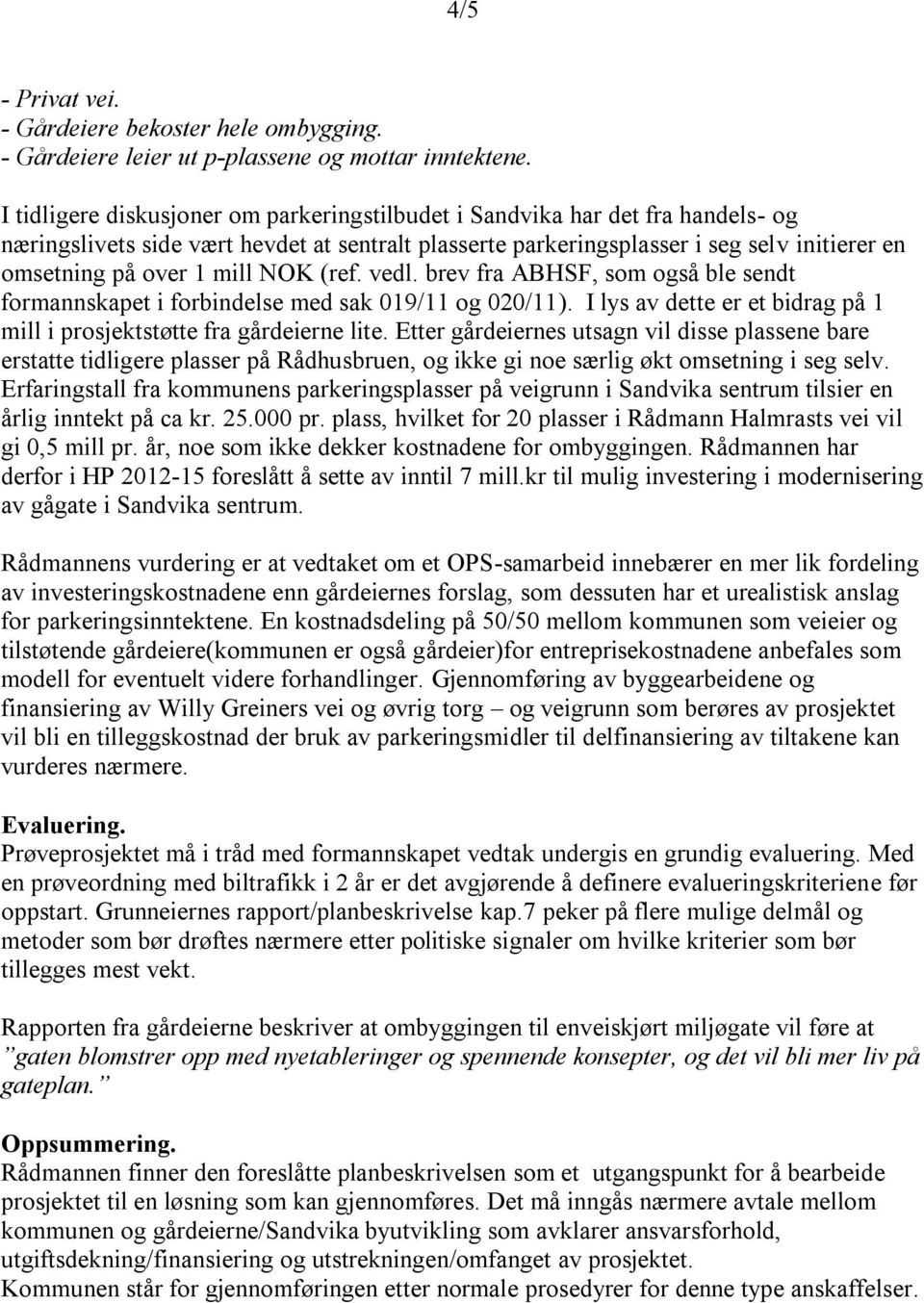 4/5

- Privat vei.
- Gårdeiere bekoster hele ombygging.
- Gårdeiere leier ut p-plassene og mottar inntektene.

I tidligere diskusjoner om parkeringstilbudet i Sandvika har det fra handels- og næringslivets side vært hevdet at sentralt plasserte parkeringsplasser i seg selv initierer en omsetning på over 1 mill NOK (ref. vedl. brev fra ABHSF, som også ble sendt formannskapet i forbindelse med sak 019/11 og 020/11). I lys av dette er et bidrag på 1 mill i prosjektstøtte fra gårdeierne lite. Etter gårdeiernes utsagn vil disse plassene bare erstatte tidligere plasser på Rådhusbruen, og ikke gi noe særlig økt omsetning i seg selv. Erfaringstall fra kommunens parkeringsplasser på veigrunn i Sandvika sentrum tilsier en årlig inntekt på ca kr. 25.000 pr. plass, hvilket for 20 plasser i Rådmann Halmrasts vei vil gi 0,5 mill pr. år, noe som ikke dekker kostnadene for ombyggingen. Rådmannen har derfor i HP 2012-15 foreslått å sette av inntil 7 mill.kr til mulig investering i modernisering av gågate i Sandvika sentrum.

Rådmannens vurdering er at vedtaket om et OPS-samarbeid innebærer en mer lik fordeling av investeringskostnadene enn gårdeiernes forslag, som dessuten har et urealistisk anslag for parkeringsinntektene. En kostnadsdeling på 50/50 mellom kommunen som veieier og tilstøtende gårdeiere(kommunen er også gårdeier)for entreprisekostnadene anbefales som modell for eventuelt videre forhandlinger. Gjennomføring av byggearbeidene og finansiering av Willy Greiners vei og øvrig torg – og veigrunn som berøres av prosjektet vil bli en tilleggskostnad der bruk av parkeringsmidler til delfinansiering av tiltakene kan vurderes nærmere.

Evaluering.
Prøveprosjektet må i tråd med formannskapet vedtak undergis en grundig evaluering. Med en prøveordning med biltrafikk i 2 år er det avgjørende å definere evalueringskriteriene før oppstart. Grunneiernes rapport/planbeskrivelse kap.7 peker på flere mulige delmål og metoder som bør drøftes nærmere etter politiske signaler om hvilke kriterier som bør tillegges mest vekt.

Rapporten fra gårdeierne beskriver at ombyggingen til enveiskjørt miljøgate vil føre at ”gaten blomstrer opp med nyetableringer og spennende konsepter, og det vil bli mer liv på gateplan.”

Oppsummering.
Rådmannen finner den foreslåtte planbeskrivelsen som et utgangspunkt for å bearbeide prosjektet til en løsning som kan gjennomføres. Det må inngås nærmere avtale mellom kommunen og gårdeierne/Sandvika byutvikling som avklarer ansvarsforhold, utgiftsdekning/finansiering og utstrekningen/omfanget av prosjektet.
Kommunen står for gjennomføringen etter normale prosedyrer for denne type anskaffelser.